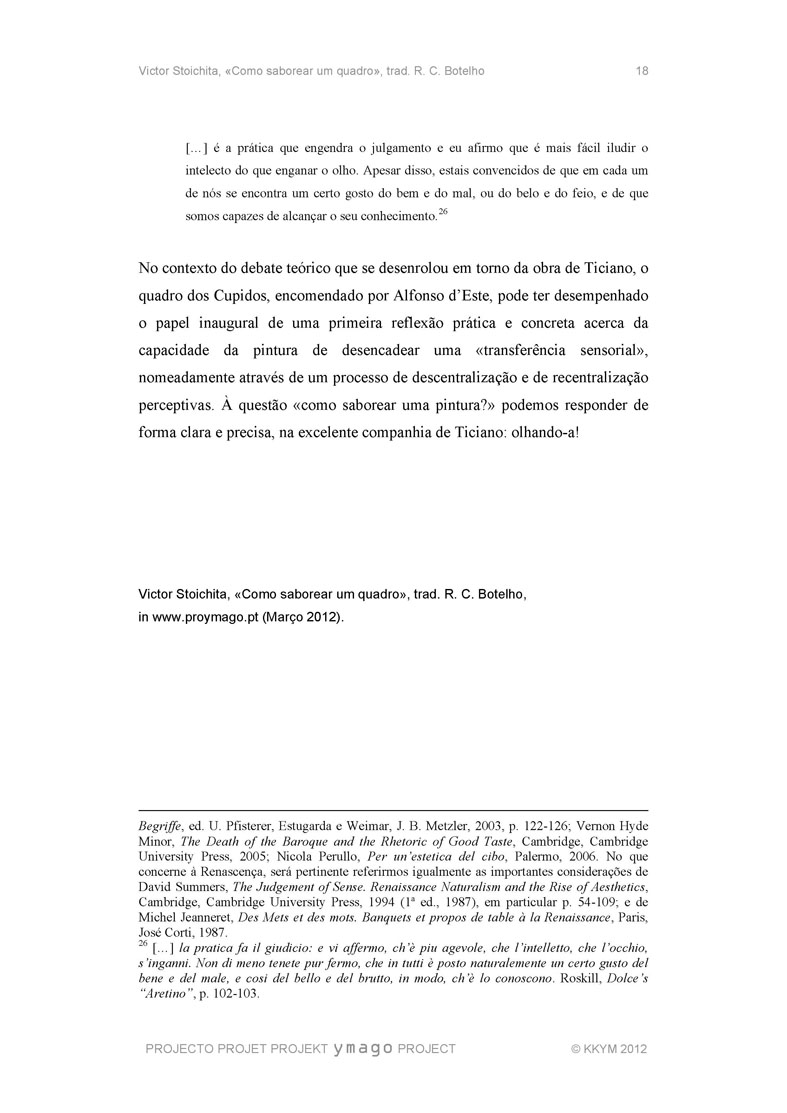 Victor Stoichita, «Como saborear um quadro», trad. R. C. Botelho 18

[…] é a prática que engendra o julgamento e eu afirmo que é mais fácil iludir o intelecto do que enganar o olho. Apesar disso, estais convencidos de que em cada um de nós se encontra um certo gosto do bem e do mal, ou do belo e do feio, e de que somos capazes de alcançar o seu conhecimento.$^{26}$

No contexto do debate teórico que se desenrolou em torno da obra de Ticiano, o quadro dos Cupidos, encomendado por Alfonso d'Este, pode ter desempenhado o papel inaugural de uma primeira reflexão prática e concreta acerca da capacidade da pintura de desencadear uma «transferência sensorial», nomeadamente através de um processo de descentralização e de recentralização perceptivas. À questão «como saborear uma pintura?» podemos responder de forma clara e precisa, na excelente companhia de Ticiano: olhando-a!

Victor Stoichita, «Como saborear um quadro», trad. R. C. Botelho, in www.proymago.pt (Março 2012).

Begriffe, ed. U. Pfisterer, Estugarda e Weimar, J. B. Metzler, 2003, p. 122-126; Vernon Hyde Minor, The Death of the Baroque and the Rhetoric of Good Taste, Cambridge, Cambridge University Press, 2005; Nicola Perullo, Per un'estetica del cibo, Palermo, 2006. No que concerne à Renascença, será pertinente referirmos igualmente as importantes considerações de David Summers, The Judgement of Sense. Renaissance Naturalism and the Rise of Aesthetics, Cambridge, Cambridge University Press, 1994 (1ª ed., 1987), em particular p. 54-109; e de Michel Jeanneret, Des Mets et des mots. Banquets et propos de table à la Renaissance, Paris, José Corti, 1987.
$^{26}$ […] la pratica fa il giudicio: e vi affermo, ch'è piu agevole, che l'intelletto, che l'occhio, s'inganni. Non di meno tenete pur fermo, che in tutti è posto naturalemente un certo gusto del bene e del male, e cosi del bello e del brutto, in modo, ch'è lo conoscono. Roskill, Dolce's "Aretino", p. 102-103.

PROJECTO PROJET PROJEKT ymago PROJECT © KKYM 2012